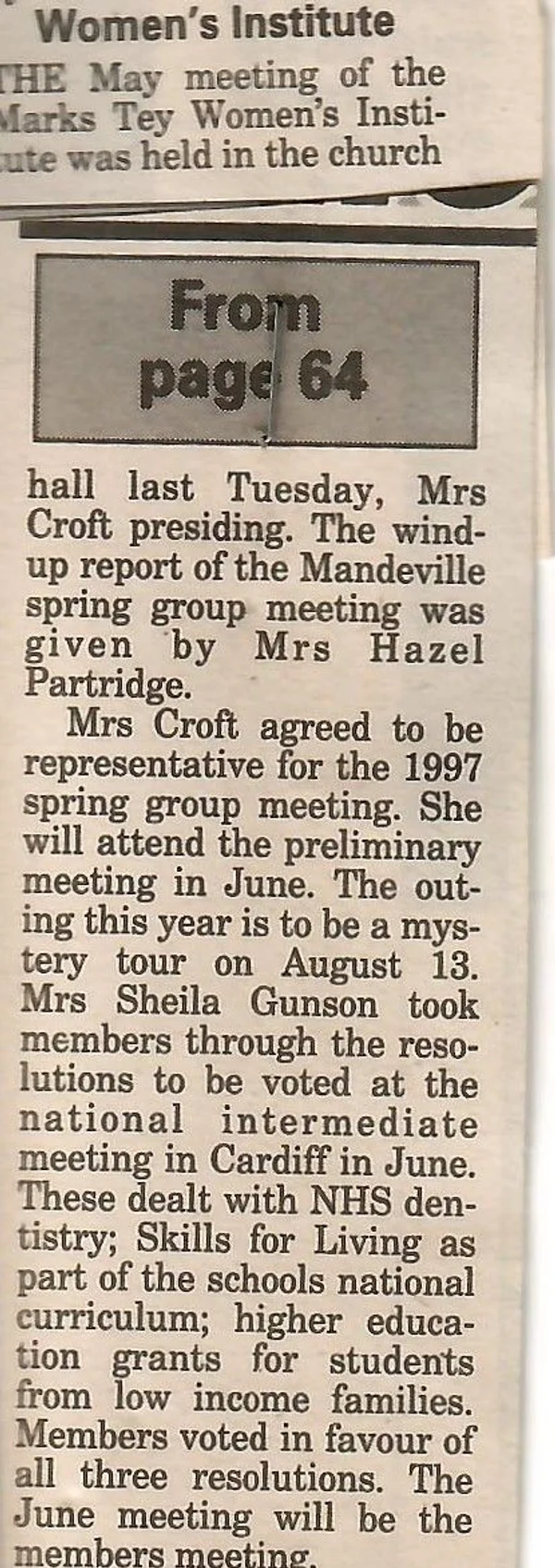 Women's Institute

THE May meeting of the Marks Tey Women's Institute was held in the church

From page 64

hall last Tuesday, Mrs Croft presiding. The wind-up report of the Mandeville spring group meeting was given by Mrs Hazel Partridge.

Mrs Croft agreed to be representative for the 1997 spring group meeting. She will attend the preliminary meeting in June. The outing this year is to be a mystery tour on August 13. Mrs Sheila Gunson took members through the resolutions to be voted at the national intermediate meeting in Cardiff in June. These dealt with NHS dentistry; Skills for Living as part of the schools national curriculum; higher education grants for students from low income families. Members voted in favour of all three resolutions. The June meeting will be the members meeting.